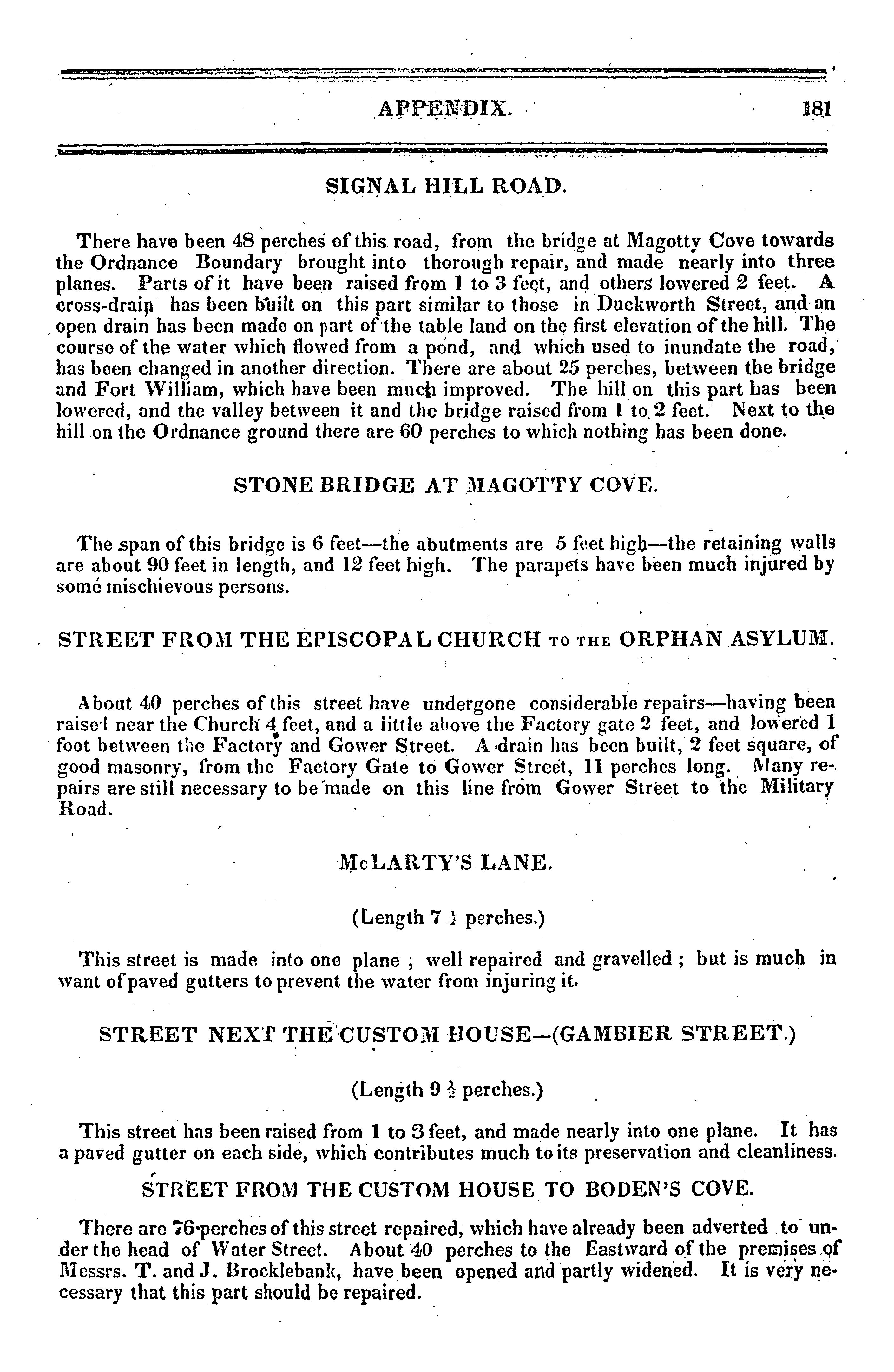 APPENDIX. 181

SIGNAL HILL ROAD.

There have been 48 perches of this road, from the bridge at Magotty Cove towards the Ordnance Boundary brought into thorough repair, and made nearly into three planes. Parts of it have been raised from 1 to 3 feet, and others lowered 2 feet. A cross-drain has been built on this part similar to those in Duckworth Street, and an open drain has been made on part of the table land on the first elevation of the hill. The course of the water which flowed from a pond, and which used to inundate the road, has been changed in another direction. There are about 25 perches, between the bridge and Fort William, which have been much improved. The hill on this part has been lowered, and the valley between it and the bridge raised from 1 to 2 feet. Next to the hill on the Ordnance ground there are 60 perches to which nothing has been done.

STONE BRIDGE AT MAGOTTY COVE.

The span of this bridge is 6 feet—the abutments are 5 feet high—the retaining walls are about 90 feet in length, and 12 feet high. The parapets have been much injured by some mischievous persons.

STREET FROM THE EPISCOPAL CHURCH TO THE ORPHAN ASYLUM.

About 40 perches of this street have undergone considerable repairs—having been raised near the Church 4 feet, and a little above the Factory gate 2 feet, and lowered 1 foot between the Factory and Gower Street. A drain has been built, 2 feet square, of good masonry, from the Factory Gate to Gower Street, 11 perches long. Many repairs are still necessary to be made on this line from Gower Street to the Military Road.

McLARTY'S LANE.

(Length 7 $\frac{1}{2}$ perches.)

This street is made into one plane ; well repaired and gravelled ; but is much in want of paved gutters to prevent the water from injuring it.

STREET NEXT THE CUSTOM HOUSE—(GAMBIER STREET.)

(Length 9 $\frac{1}{2}$ perches.)

This street has been raised from 1 to 3 feet, and made nearly into one plane. It has a paved gutter on each side, which contributes much to its preservation and cleanliness.

STREET FROM THE CUSTOM HOUSE TO BODEN'S COVE.

There are 76 perches of this street repaired, which have already been adverted to under the head of Water Street. About 40 perches to the Eastward of the premises of Messrs. T. and J. Brocklebank, have been opened and partly widened. It is very necessary that this part should be repaired.